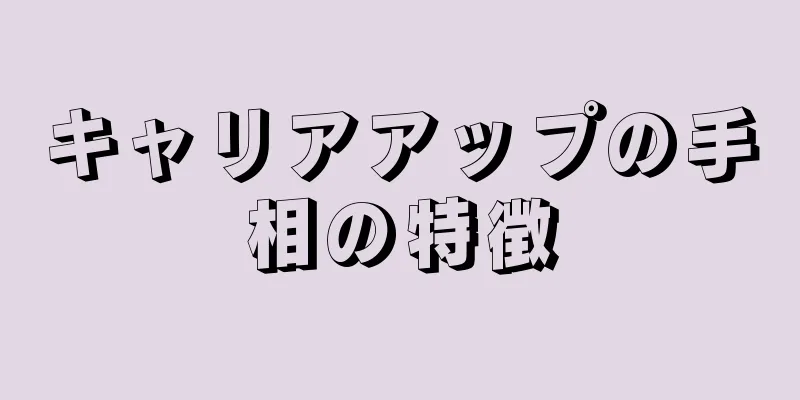 キャリアアップの手相の特徴